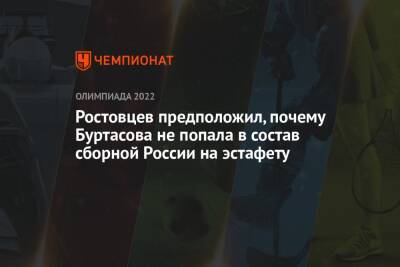 ЧЕМПИОНАТ

ОЛИМПИАДА 2022

Ростовцев предположил, почему Буртасова не попала в состав сборной России на эстафету